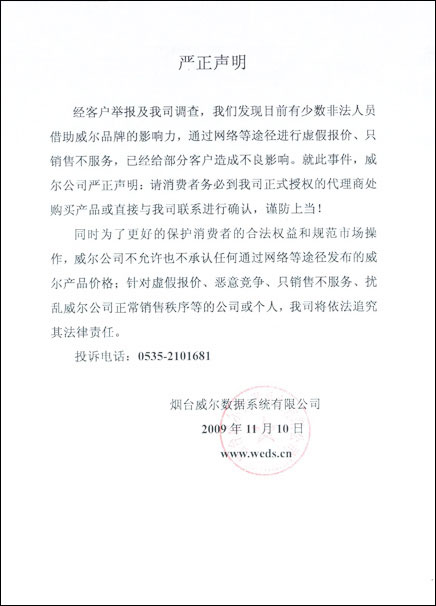 严正声明

经客户举报及我司调查，我们发现目前有少数非法人员借助威尔品牌的影响力，通过网络等途径进行虚假报价、只销售不服务，已经给部分客户造成不良影响。就此事件，威尔公司严正声明：请消费者务必到我司正式授权的代理商处购买产品或直接与我司联系进行确认，谨防上当！

同时为了更好的保护消费者的合法权益和规范市场操作，威尔公司不允许也不承认任何通过网络等途径发布的威尔产品价格；针对虚假报价、恶意竞争、只销售不服务、扰乱威尔公司正常销售秩序等的公司或个人，我司将依法追究其法律责任。

投诉电话：0535-2101681

烟台威尔数据系统有限公司
2009 年 11 月 10 日
www.weds.cn